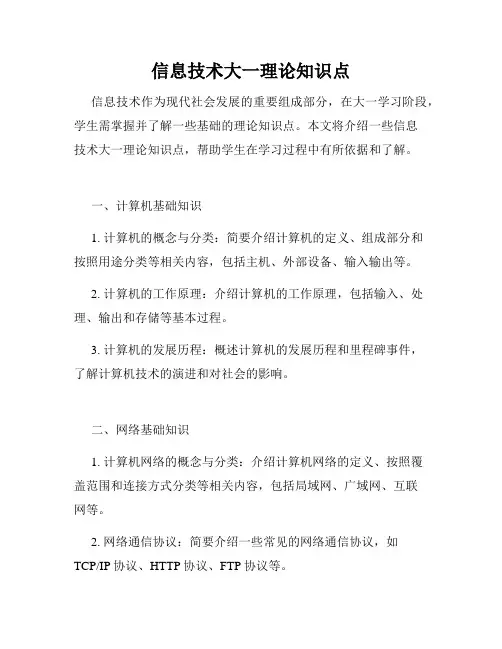 信息技术大一理论知识点

信息技术作为现代社会发展的重要组成部分，在大一学习阶段，学生需掌握并了解一些基础的理论知识点。本文将介绍一些信息技术大一理论知识点，帮助学生在学习过程中有所依据和了解。

一、计算机基础知识

1. 计算机的概念与分类：简要介绍计算机的定义、组成部分和按照用途分类等相关内容，包括主机、外部设备、输入输出等。

2. 计算机的工作原理：介绍计算机的工作原理，包括输入、处理、输出和存储等基本过程。

3. 计算机的发展历程：概述计算机的发展历程和里程碑事件，了解计算机技术的演进和对社会的影响。

二、网络基础知识

1. 计算机网络的概念与分类：介绍计算机网络的定义、按照覆盖范围和连接方式分类等相关内容，包括局域网、广域网、互联网等。

2. 网络通信协议：简要介绍一些常见的网络通信协议，如TCP/IP 协议、HTTP 协议、FTP 协议等。